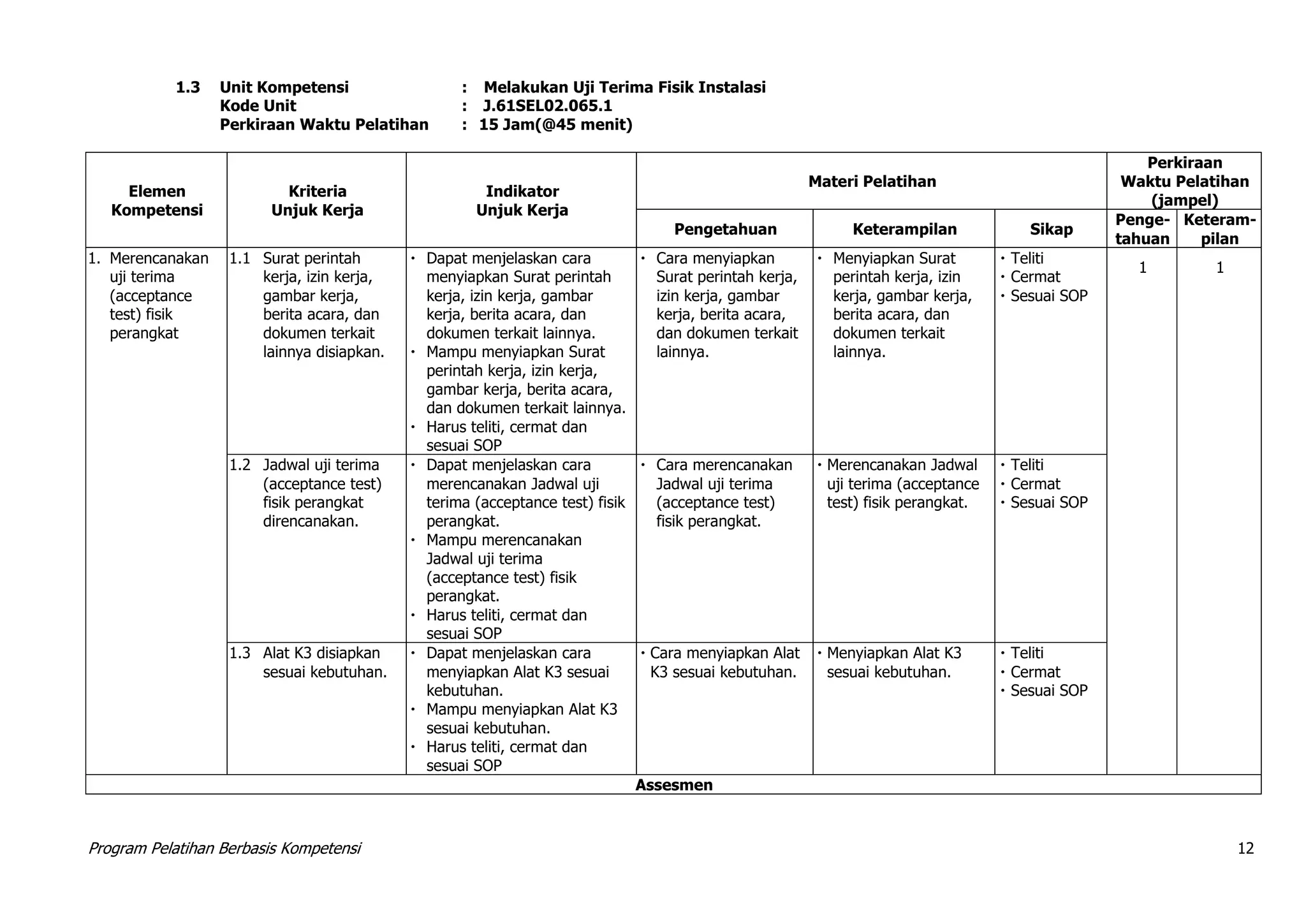 1.3 Unit Kompetensi : Melakukan Uji Terima Fisik Instalasi
Kode Unit : J.61SEL02.065.1
Perkiraan Waktu Pelatihan : 15 Jam(@45 menit)

| Elemen Kompetensi | Kriteria Unjuk Kerja | Indikator Unjuk Kerja | Materi Pelatihan: Pengetahuan | Materi Pelatihan: Keterampilan | Materi Pelatihan: Sikap | Perkiraan Waktu Pelatihan (jampel): Pengetahuan | Perkiraan Waktu Pelatihan (jampel): Keterampilan |
|---|---|---|---|---|---|---|---|
| 1. Merencanakan uji terima (acceptance test) fisik perangkat | 1.1 Surat perintah kerja, izin kerja, gambar kerja, berita acara, dan dokumen terkait lainnya disiapkan. | • Dapat menjelaskan cara menyiapkan Surat perintah kerja, izin kerja, gambar kerja, berita acara, dan dokumen terkait lainnya. • Mampu menyiapkan Surat perintah kerja, izin kerja, gambar kerja, berita acara, dan dokumen terkait lainnya. • Harus teliti, cermat dan sesuai SOP | • Cara menyiapkan Surat perintah kerja, izin kerja, gambar kerja, berita acara, dan dokumen terkait lainnya. | • Menyiapkan Surat perintah kerja, izin kerja, gambar kerja, berita acara, dan dokumen terkait lainnya. | • Teliti • Cermat • Sesuai SOP | 1 | 1 |
| | 1.2 Jadwal uji terima (acceptance test) fisik perangkat direncanakan. | • Dapat menjelaskan cara merencanakan Jadwal uji terima (acceptance test) fisik perangkat. • Mampu merencanakan Jadwal uji terima (acceptance test) fisik perangkat. • Harus teliti, cermat dan sesuai SOP | • Cara merencanakan Jadwal uji terima (acceptance test) fisik perangkat. | • Merencanakan Jadwal uji terima (acceptance test) fisik perangkat. | • Teliti • Cermat • Sesuai SOP | | |
| | 1.3 Alat K3 disiapkan sesuai kebutuhan. | • Dapat menjelaskan cara menyiapkan Alat K3 sesuai kebutuhan. • Mampu menyiapkan Alat K3 sesuai kebutuhan. • Harus teliti, cermat dan sesuai SOP | • Cara menyiapkan Alat K3 sesuai kebutuhan. | • Menyiapkan Alat K3 sesuai kebutuhan. | • Teliti • Cermat • Sesuai SOP | | |
| Assesmen | | | | | | | |

Program Pelatihan Berbasis Kompetensi 12